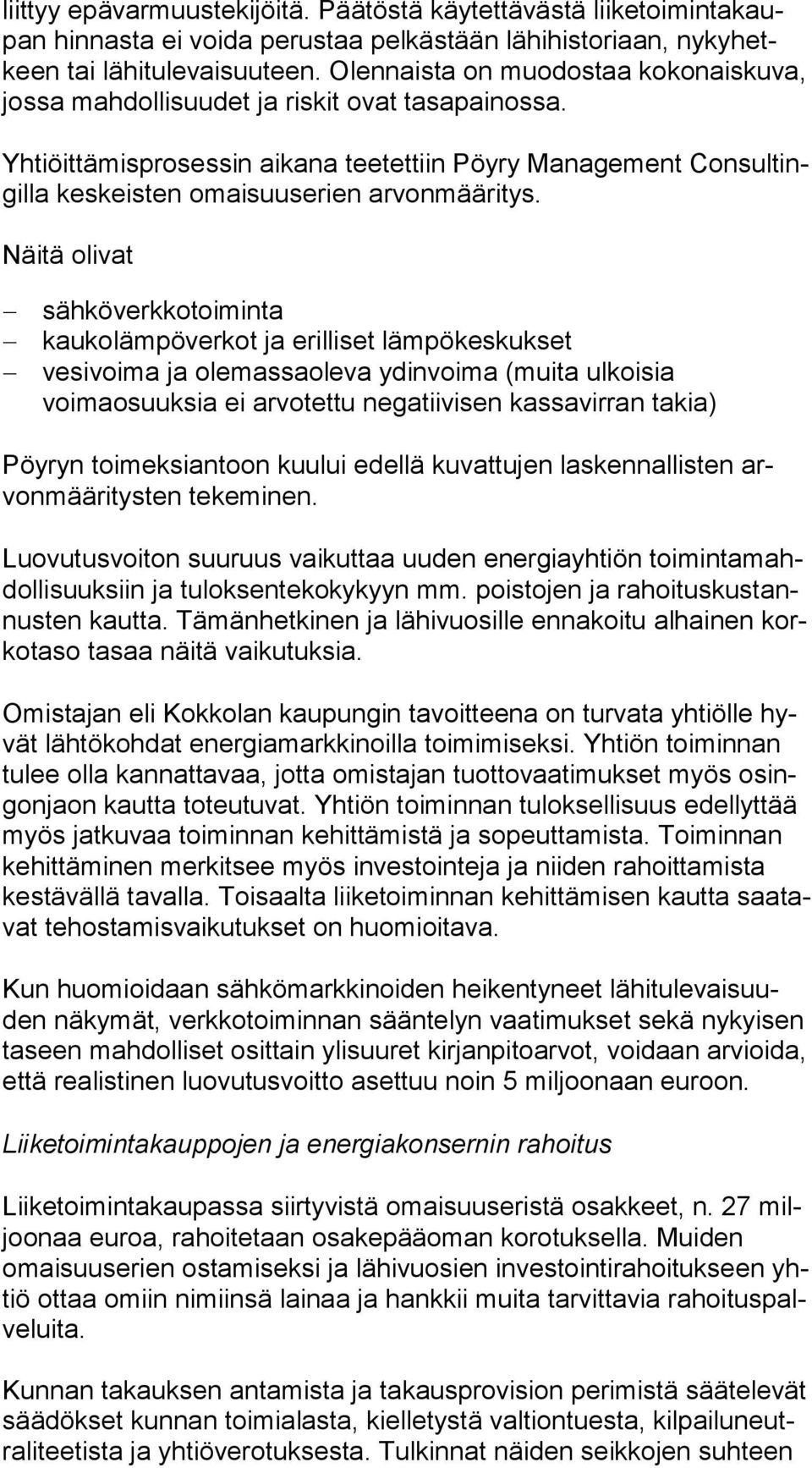 liittyy epävarmuustekijöitä. Päätöstä käytettävästä liiketoimintakaupan hinnasta ei voida perustaa pelkästään lähihistoriaan, nykyhetkeen tai lähitulevaisuuteen. Olennaista on muodostaa kokonaiskuva, jossa mahdollisuudet ja riskit ovat tasapainossa.

Yhtiöittämisprosessin aikana teetettiin Pöyry Management Consultingilla keskeisten omaisuuserien arvonmääritys.

Näitä olivat

– sähköverkkotoiminta
– kaukolämpöverkot ja erilliset lämpökeskukset
– vesivoima ja olemassaoleva ydinvoima (muita ulkoisia voimaosuuksia ei arvotettu negatiivisen kassavirran takia)

Pöyryn toimeksiantoon kuului edellä kuvattujen laskennallisten arvonmääritysten tekeminen.

Luovutusvoiton suuruus vaikuttaa uuden energiayhtiön toimintamahdollisuuksiin ja tuloksentekokykyyn mm. poistojen ja rahoituskustannusten kautta. Tämänhetkinen ja lähivuosille ennakoitu alhainen korkotaso tasaa näitä vaikutuksia.

Omistajan eli Kokkolan kaupungin tavoitteena on turvata yhtiölle hyvät lähtökohdat energiamarkkinoilla toimimiseksi. Yhtiön toiminnan tulee olla kannattavaa, jotta omistajan tuottovaatimukset myös osingonjaon kautta toteutuvat. Yhtiön toiminnan tuloksellisuus edellyttää myös jatkuvaa toiminnan kehittämistä ja sopeuttamista. Toiminnan kehittäminen merkitsee myös investointeja ja niiden rahoittamista kestävällä tavalla. Toisaalta liiketoiminnan kehittämisen kautta saatavat tehostamisvaikutukset on huomioitava.

Kun huomioidaan sähkömarkkinoiden heikentyneet lähitulevaisuuden näkymät, verkkotoiminnan sääntelyn vaatimukset sekä nykyisen taseen mahdolliset osittain ylisuuret kirjanpitoarvot, voidaan arvioida, että realistinen luovutusvoitto asettuu noin 5 miljoonaan euroon.

Liiketoimintakauppojen ja energiakonsernin rahoitus

Liiketoimintakaupassa siirtyvistä omaisuuseristä osakkeet, n. 27 miljoonaa euroa, rahoitetaan osakepääoman korotuksella. Muiden omaisuuserien ostamiseksi ja lähivuosien investointirahoitukseen yhtiö ottaa omiin nimiinsä lainaa ja hankkii muita tarvittavia rahoituspalveluita.

Kunnan takauksen antamista ja takausprovision perimistä säätelevät säädökset kunnan toimialasta, kielletystä valtiontuesta, kilpailuneutraliteetista ja yhtiöverotuksesta. Tulkinnat näiden seikkojen suhteen